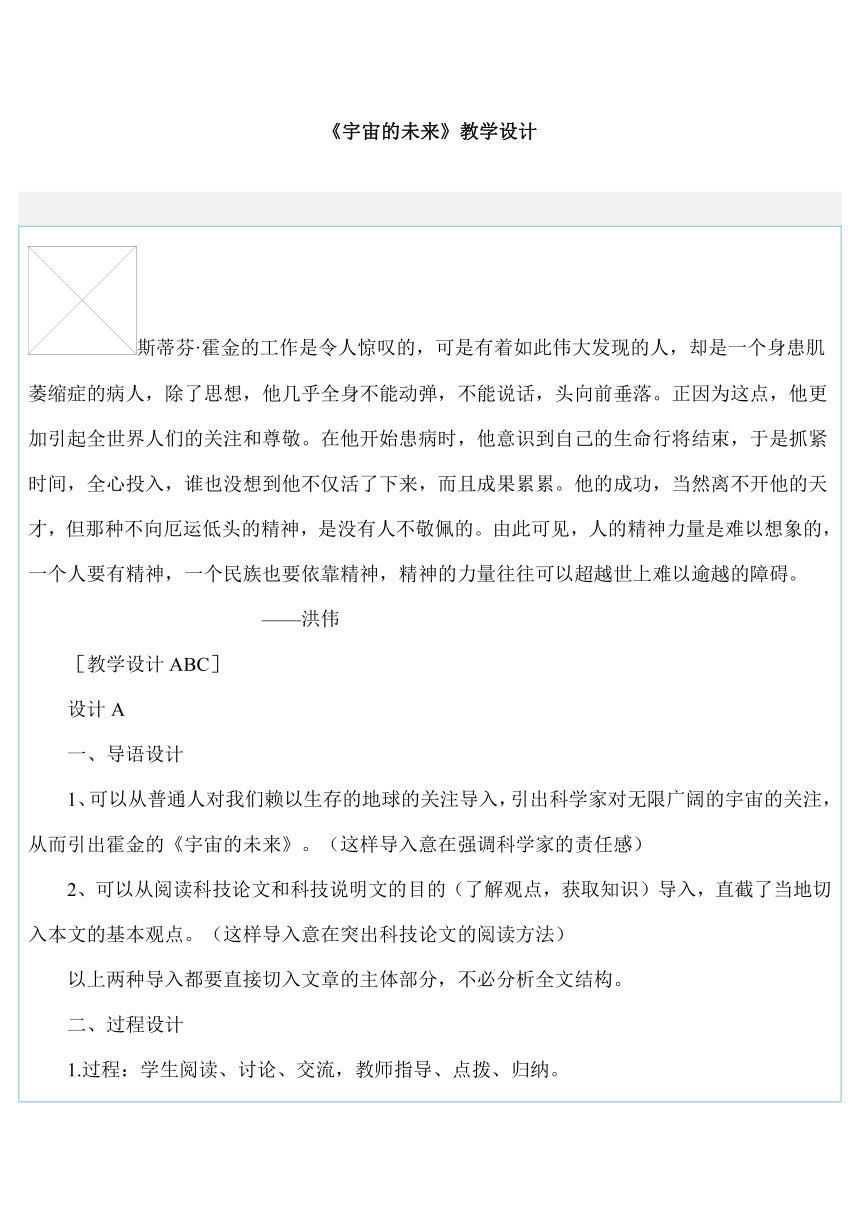 《宇宙的未来》教学设计

斯蒂芬·霍金的工作是令人惊叹的，可是有着如此伟大发现的人，却是一个身患肌萎缩症的病人，除了思想，他几乎全身不能动弹，不能说话，头向前垂落。正因为这点，他更加引起全世界人们的关注和尊敬。在他开始患病时，他意识到自己的生命行将结束，于是抓紧时间，全心投入，谁也没想到他不仅活了下来，而且成果累累。他的成功，当然离不开他的天才，但那种不向厄运低头的精神，是没有人不敬佩的。由此可见，人的精神力量是难以想象的，一个人要有精神，一个民族也要依靠精神，精神的力量往往可以超越世上难以逾越的障碍。

——洪伟

［教学设计 ABC］

设计 A

一、导语设计

1、可以从普通人对我们赖以生存的地球的关注导入，引出科学家对无限广阔的宇宙的关注，从而引出霍金的《宇宙的未来》。（这样导入意在强调科学家的责任感）

2、可以从阅读科技论文和科技说明文的目的（了解观点，获取知识）导入，直截了当地切入本文的基本观点。（这样导入意在突出科技论文的阅读方法）

以上两种导入都要直接切入文章的主体部分，不必分析全文结构。

二、过程设计

1.过程：学生阅读、讨论、交流，教师指导、点拨、归纳。